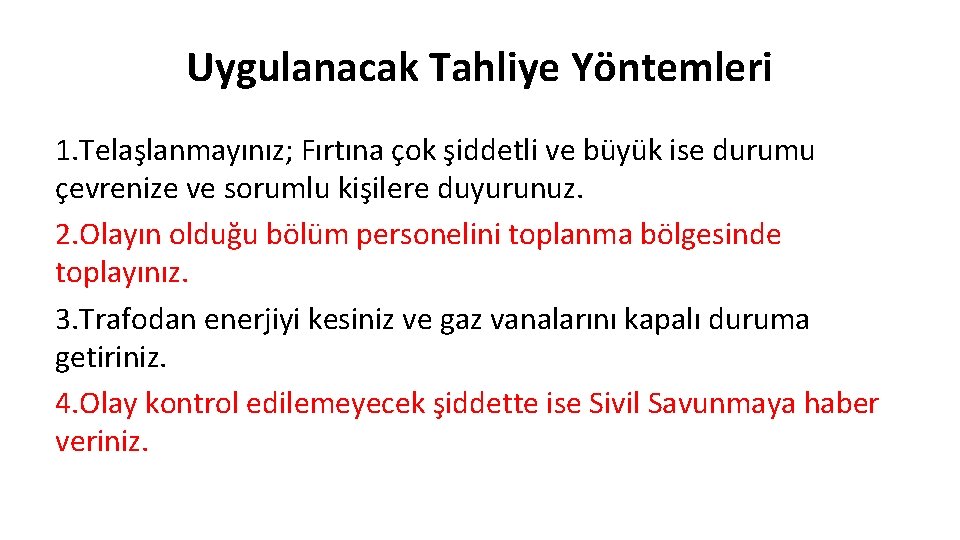 Uygulanacak Tahliye Yöntemleri

1.Telaşlanmayınız; Fırtına çok şiddetli ve büyük ise durumu çevrenize ve sorumlu kişilere duyurunuz.

2.Olayın olduğu bölüm personelini toplanma bölgesinde toplayınız.

3.Trafodan enerjiyi kesiniz ve gaz vanalarını kapalı duruma getiriniz.

4.Olay kontrol edilemeyecek şiddette ise Sivil Savunmaya haber veriniz.